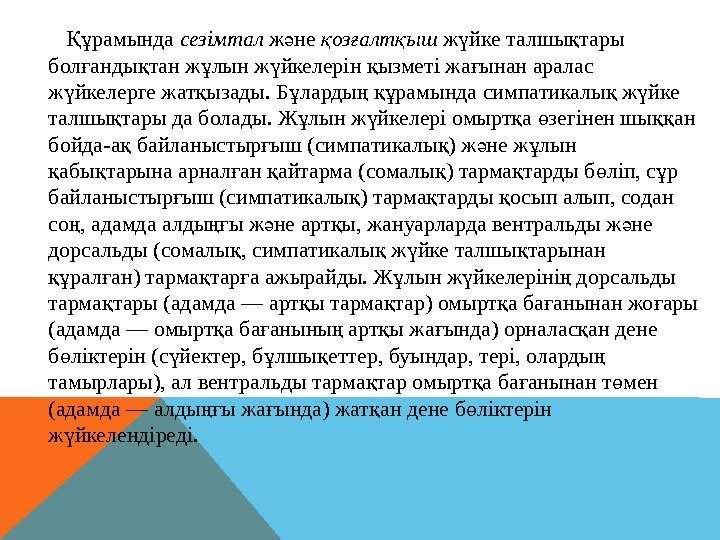 Құрамында сезімтал және қозғалтқыш жүйке талшықтары болғандықтан жұлын жүйкелерін қызметі жағынан аралас жүйкелерге жатқызады. Бұлардың құрамында симпатикалық жүйке талшықтары да болады. Жұлын жүйкелері омыртқа өзегінен шыққан бойда-ақ байланыстырғыш (симпатикалық) және жұлын қабықтарына арналған қайтарма (сомалық) тармақтарды бөліп, сұр байланыстырғыш (симпатикалық) тармақтарды қосып алып, содан соң, адамда алдыңғы және артқы, жануарларда вентральды және дорсальды (сомалық, симпатикалық жүйке талшықтарынан құралған) тармақтарға ажырайды. Жұлын жүйкелерінің дорсальды тармақтары (адамда — артқы тармақтар) омыртқа бағанынан жоғары (адамда — омыртқа бағанының артқы жағында) орналасқан дене бөліктерін (сүйектер, бұлшықеттер, буындар, тері, олардың тамырлары), ал вентральды тармақтар омыртқа бағанынан төмен (адамда — алдыңғы жағында) жатқан дене бөліктерін жүйкелендіреді.